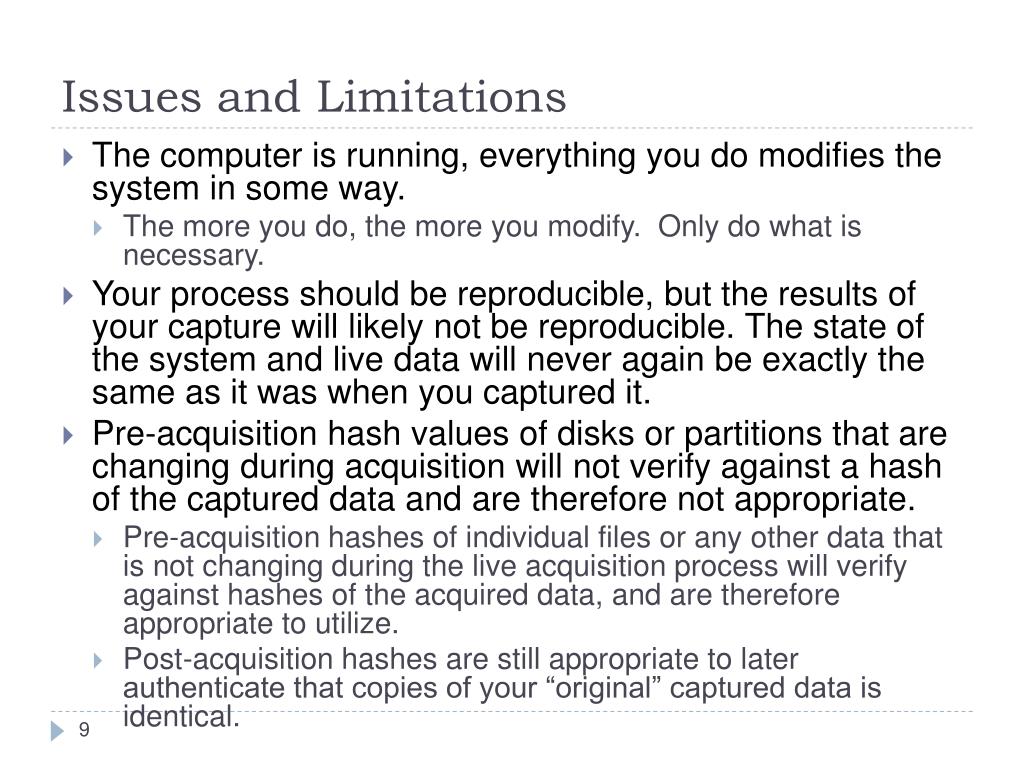 Issues and Limitations

The computer is running, everything you do modifies the system in some way.

The more you do, the more you modify.  Only do what is necessary.

Your process should be reproducible, but the results of your capture will likely not be reproducible. The state of the system and live data will never again be exactly the same as it was when you captured it.

Pre-acquisition hash values of disks or partitions that are changing during acquisition will not verify against a hash of the captured data and are therefore not appropriate.

Pre-acquisition hashes of individual files or any other data that is not changing during the live acquisition process will verify against hashes of the acquired data, and are therefore appropriate to utilize.

Post-acquisition hashes are still appropriate to later authenticate that copies of your “original” captured data is identical.

9